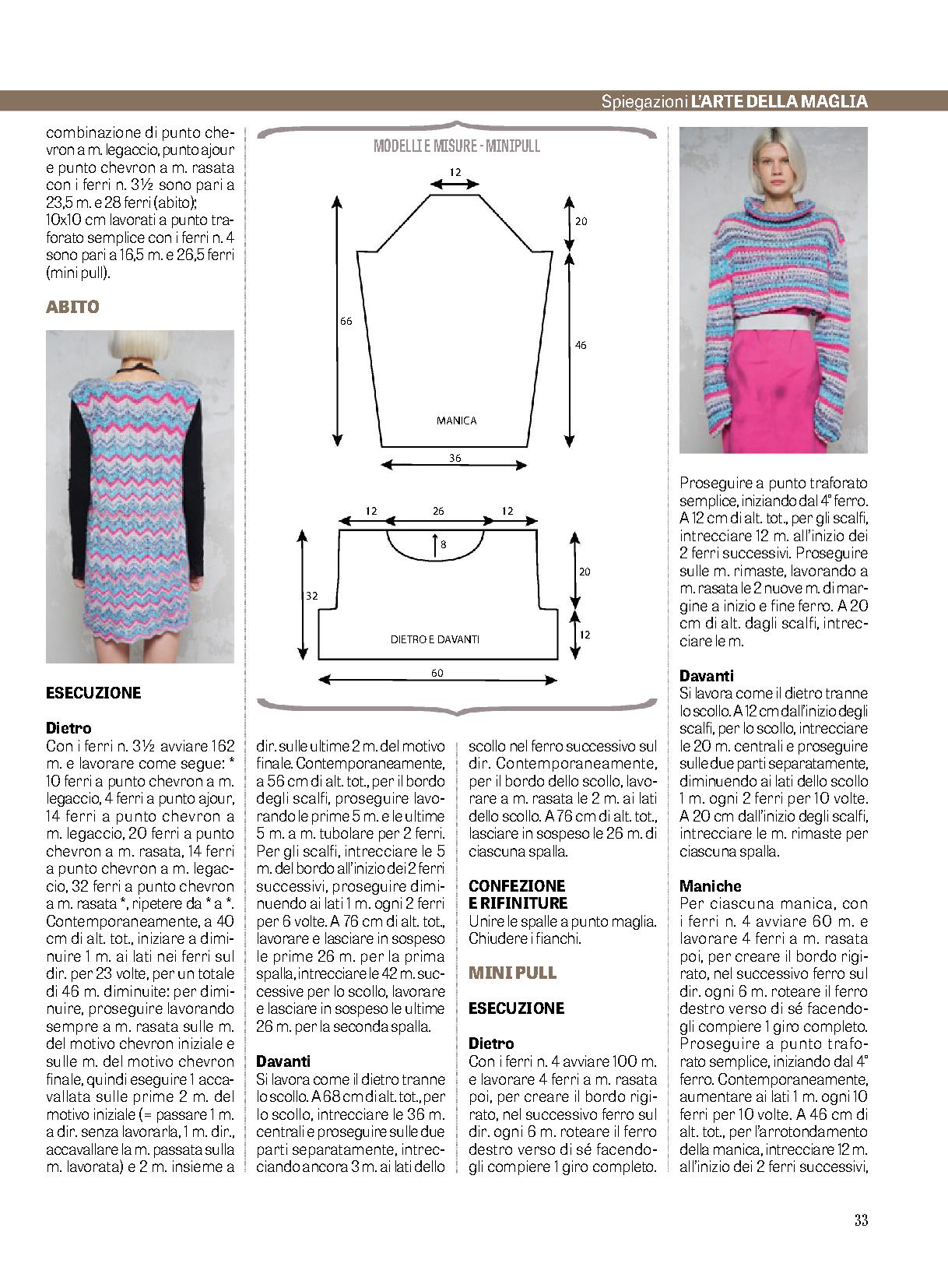 Spiegazioni L'ARTE DELLA MAGLIA

combinazione di punto chevron a m. legaccio, punto ajour e punto chevron a m. rasata con i ferri n. 3½ sono pari a 23,5 m. e 28 ferri (abito); 10x10 cm lavorati a punto traforato semplice con i ferri n. 4 sono pari a 16,5 m. e 26,5 ferri (mini pull).

ABITO

ESECUZIONE

Dietro
Con i ferri n. 3½ avviare 162 m. e lavorare come segue: * 10 ferri a punto chevron a m. legaccio, 4 ferri a punto ajour, 14 ferri a punto chevron a m. legaccio, 20 ferri a punto chevron a m. rasata, 14 ferri a punto chevron a m. legaccio, 32 ferri a punto chevron a m. rasata *, ripetere da * a *. Contemporaneamente, a 40 cm di alt. tot., iniziare a diminuire 1 m. ai lati nei ferri sul dir. per 23 volte, per un totale di 46 m. diminuite: per diminuire, proseguire lavorando sempre a m. rasata sulle m. del motivo chevron iniziale e sulle m. del motivo chevron finale, quindi eseguire 1 accavallata sulle prime 2 m. del motivo iniziale (= passare 1 m. a dir. senza lavorarla, 1 m. dir., accavallare la m. passata sulla m. lavorata) e 2 m. insieme a

MODELLI E MISURE - MINIPULL

12
20
66
46
MANICA
36

12
26
12
8
20
32
12
DIETRO E DAVANTI
60

dir. sulle ultime 2 m. del motivo finale. Contemporaneamente, a 56 cm di alt. tot., per il bordo degli scalfi, proseguire lavorando le prime 5 m. e le ultime 5 m. a m. tubolare per 2 ferri. Per gli scalfi, intrecciare le 5 m. del bordo all'inizio dei 2 ferri successivi, proseguire diminuendo ai lati 1 m. ogni 2 ferri per 6 volte. A 76 cm di alt. tot., lavorare e lasciare in sospeso le prime 26 m. per la prima spalla, intrecciare le 42 m. successive per lo scollo, lavorare e lasciare in sospeso le ultime 26 m. per la seconda spalla.

Davanti
Si lavora come il dietro tranne lo scollo. A 68 cm di alt. tot., per lo scollo, intrecciare le 36 m. centrali e proseguire sulle due parti separatamente, intrecciando ancora 3 m. ai lati dello

scollo nel ferro successivo sul dir. Contemporaneamente, per il bordo dello scollo, lavorare a m. rasata le 2 m. ai lati dello scollo. A 76 cm di alt. tot., lasciare in sospeso le 26 m. di ciascuna spalla.

CONFEZIONE E RIFINITURE
Unire le spalle a punto maglia. Chiudere i fianchi.

MINI PULL

ESECUZIONE

Dietro
Con i ferri n. 4 avviare 100 m. e lavorare 4 ferri a m. rasata poi, per creare il bordo rigirato, nel successivo ferro sul dir. ogni 6 m. roteare il ferro destro verso di sé facendogli compiere 1 giro completo.

Proseguire a punto traforato semplice, iniziando dal 4° ferro. A 12 cm di alt. tot., per gli scalfi, intrecciare 12 m. all'inizio dei 2 ferri successivi. Proseguire sulle m. rimaste, lavorando a m. rasata le 2 nuove m. di margine a inizio e fine ferro. A 20 cm di alt. dagli scalfi, intrecciare le m.

Davanti
Si lavora come il dietro tranne lo scollo. A 12 cm dall'inizio degli scalfi, per lo scollo, intrecciare le 20 m. centrali e proseguire sulle due parti separatamente, diminuendo ai lati dello scollo 1 m. ogni 2 ferri per 10 volte. A 20 cm dall'inizio degli scalfi, intrecciare le m. rimaste per ciascuna spalla.

Maniche
Per ciascuna manica, con i ferri n. 4 avviare 60 m. e lavorare 4 ferri a m. rasata poi, per creare il bordo rigirato, nel successivo ferro sul dir. ogni 6 m. roteare il ferro destro verso di sé facendogli compiere 1 giro completo. Proseguire a punto traforato semplice, iniziando dal 4° ferro. Contemporaneamente, aumentare ai lati 1 m. ogni 10 ferri per 10 volte. A 46 cm di alt. tot., per l'arrotondamento della manica, intrecciare 12 m. all'inizio dei 2 ferri successivi,

33